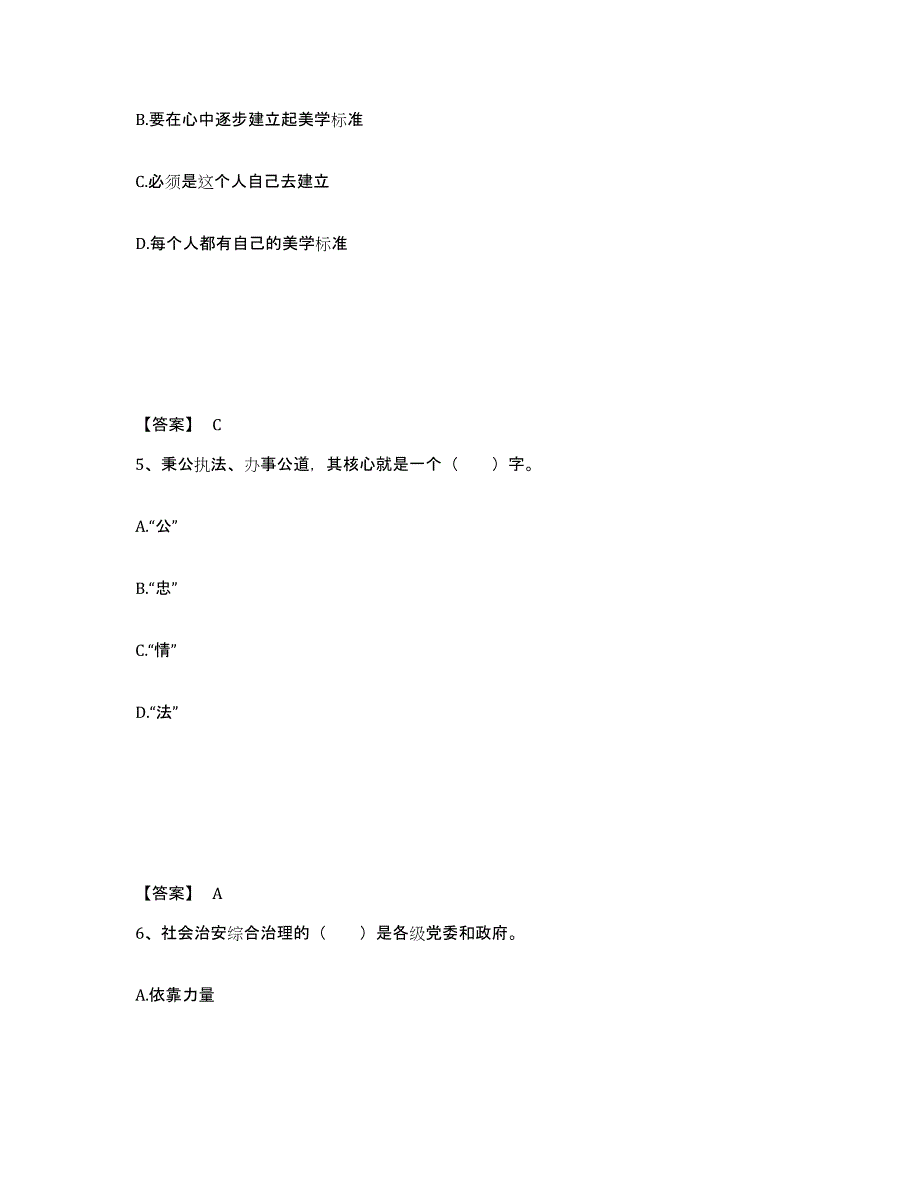 B.要在心中逐步建立起美学标准

C.必须是这个人自己去建立

D.每个人都有自己的美学标准

【答案】 C

5、秉公执法、办事公道，其核心就是一个（　　）字。

A.“公”

B.“忠”

C.“情”

D.“法”

【答案】 A

6、社会治安综合治理的（　　）是各级党委和政府。

A.依靠力量